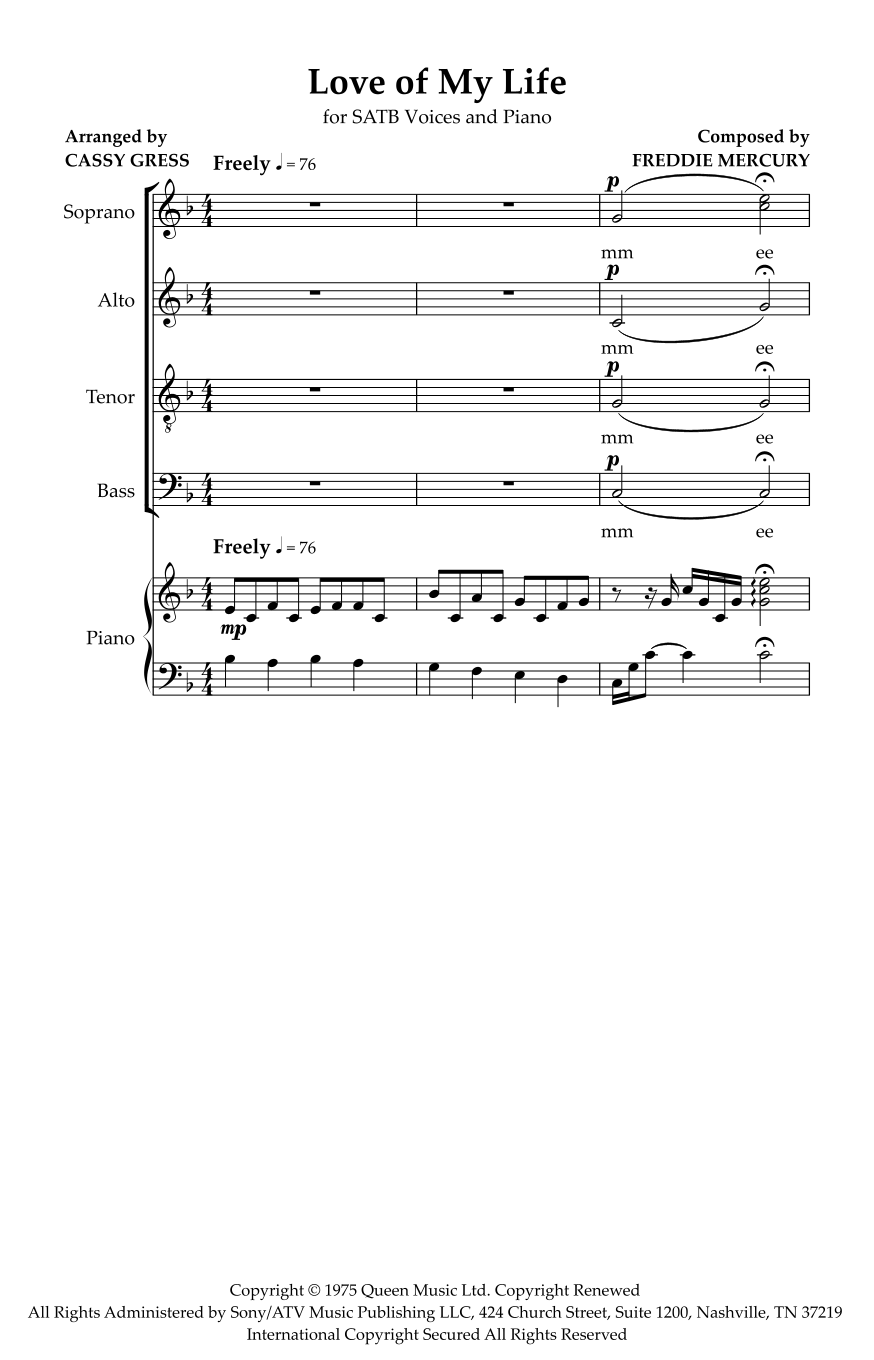 Love of My Life

for SATB Voices and Piano

Arranged by
CASSY GRESS

Composed by
FREDDIE MERCURY

Freely ♩ = 76

Soprano

p

mm ee

Alto

p

mm ee

Tenor

p

mm ee

Bass

p

mm ee

Freely ♩ = 76

Piano

mp

Copyright © 1975 Queen Music Ltd. Copyright Renewed
All Rights Administered by Sony/ATV Music Publishing LLC, 424 Church Street, Suite 1200, Nashville, TN 37219
International Copyright Secured All Rights Reserved